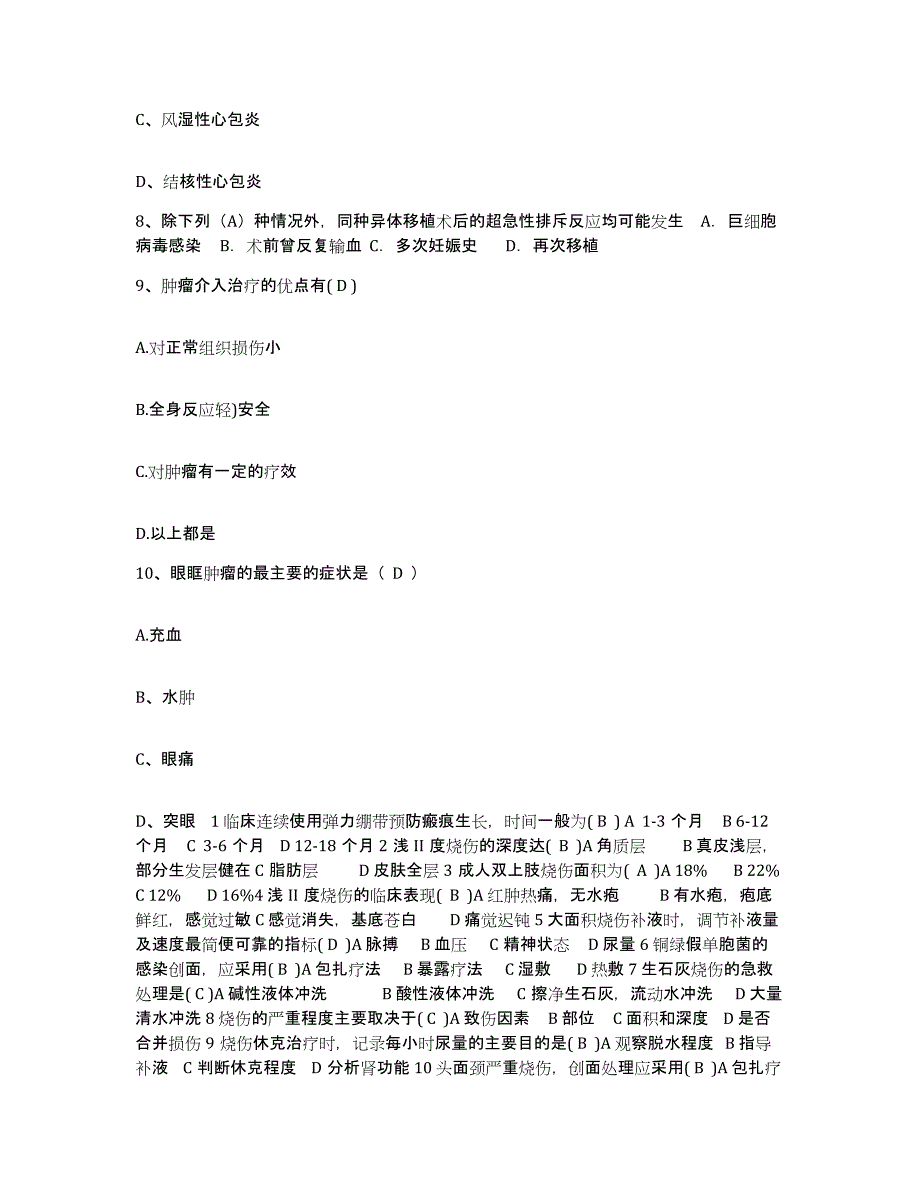 C、风湿性心包炎

D、结核性心包炎

8、除下列（A）种情况外，同种异体移植术后的超急性排斥反应均可能发生 A. 巨细胞病毒感染 B. 术前曾反复输血 C. 多次妊娠史 D. 再次移植

9、肿瘤介入治疗的优点有( D )

A.对正常组织损伤小

B.全身反应轻)安全

C.对肿瘤有一定的疗效

D.以上都是

10、眼眶肿瘤的最主要的症状是（ D ）

A.充血

B、水肿

C、眼痛

D、突眼 1 临床连续使用弹力绷带预防瘢痕生长，时间一般为( B ) A 1-3 个月 B 6-12 个月 C 3-6 个月 D 12-18 个月 2 浅 II 度烧伤的深度达( B )A 角质层 B 真皮浅层，部分生发层健在 C 脂肪层 D 皮肤全层 3 成人双上肢烧伤面积为( A )A 18% B 22% C 12% D 16%4 浅 II 度烧伤的临床表现( B )A 红肿热痛，无水疱 B 有水疱，疱底鲜红，感觉过敏 C 感觉消失，基底苍白 D 痛觉迟钝 5 大面积烧伤补液时，调节补液量及速度最简便可靠的指标( D )A 脉搏 B 血压 C 精神状态 D 尿量 6 铜绿假单胞菌的感染创面，应采用( B )A 包扎疗法 B 暴露疗法 C 湿敷 D 热敷 7 生石灰烧伤的急救处理是( C )A 碱性液体冲洗 B 酸性液体冲洗 C 擦净生石灰，流动水冲洗 D 大量清水冲洗 8 烧伤的严重程度主要取决于( C )A 致伤因素 B 部位 C 面积和深度 D 是否合并损伤 9 烧伤休克治疗时，记录每小时尿量的主要目的是( B )A 观察脱水程度 B 指导补液 C 判断休克程度 D 分析肾功能 10 头面颈严重烧伤，创面处理应采用( B )A 包扎疗